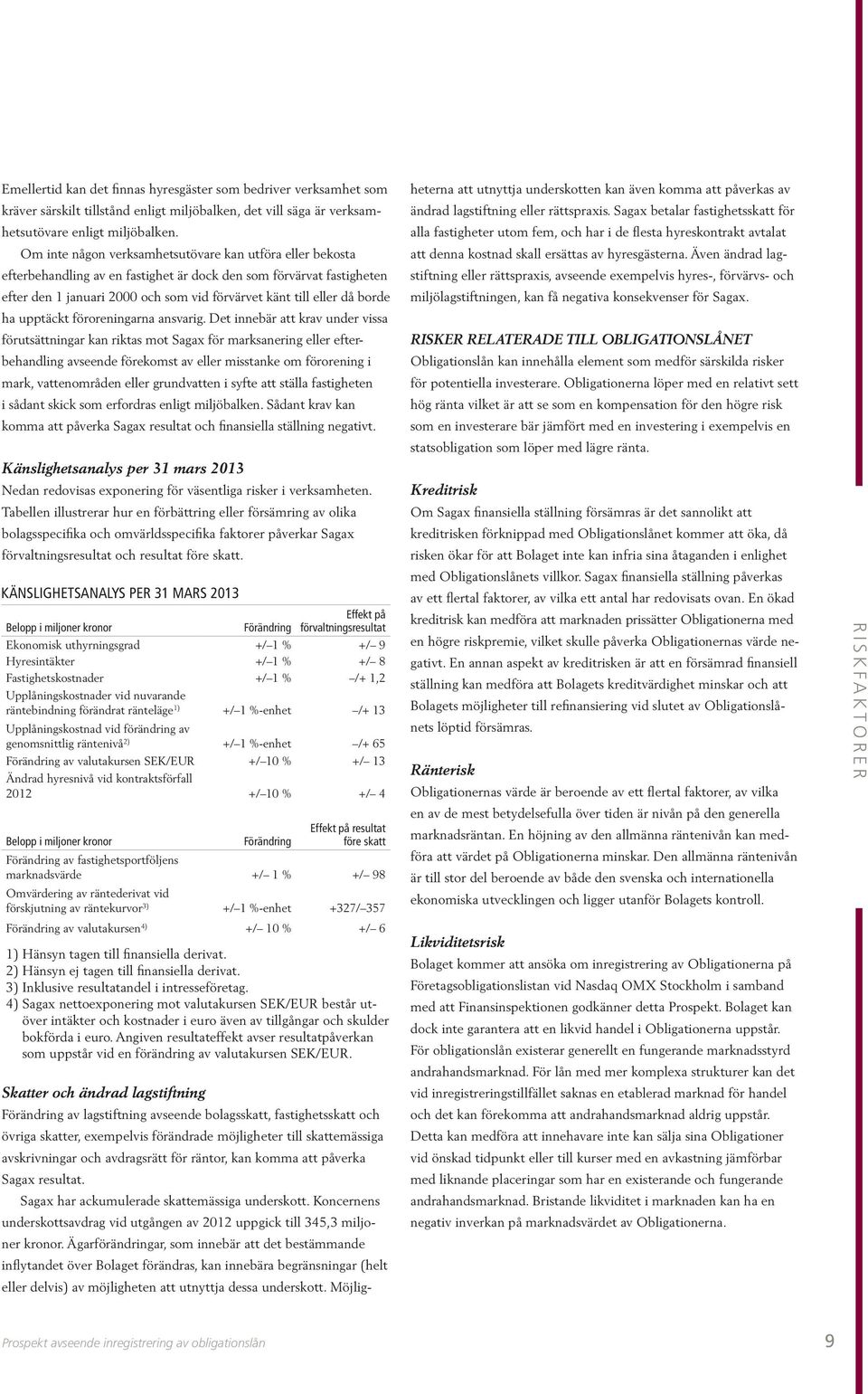 Emellertid kan det finnas hyresgäster som bedriver verksamhet som kräver särskilt tillstånd enligt miljöbalken, det vill säga är verksamhetsutövare enligt miljöbalken.

Om inte någon verksamhetsutövare kan utföra eller bekosta efterbehandling av en fastighet är dock den som förvärvat fastigheten efter den 1 januari 2000 och som vid förvärvet känt till eller då borde ha upptäckt föroreningarna ansvarig. Det innebär att krav under vissa förutsättningar kan riktas mot Sagax för marksanering eller efterbehandling avseende förekomst av eller misstanke om förorening i mark, vattenområden eller grundvatten i syfte att ställa fastigheten i sådant skick som erfordras enligt miljöbalken. Sådant krav kan komma att påverka Sagax resultat och finansiella ställning negativt.

Känslighetsanalys per 31 mars 2013

Nedan redovisas exponering för väsentliga risker i verksamheten. Tabellen illustrerar hur en förbättring eller försämring av olika bolagsspecifika och omvärldsspecifika faktorer påverkar Sagax förvaltningsresultat och resultat före skatt.

KÄNSLIGHETSANALYS PER 31 MARS 2013

| Belopp i miljoner kronor | Förändring | Effekt på förvaltningsresultat |
|---|---|---|
| Ekonomisk uthyrningsgrad | +/– 1 % | +/– 9 |
| Hyresintäkter | +/– 1 % | +/– 8 |
| Fastighetskostnader | +/– 1 % | –/+ 1,2 |
| Upplåningskostnader vid nuvarande räntebindning förändrat ränteläge$^{1)}$ | +/– 1 %-enhet | –/+ 13 |
| Upplåningskostnad vid förändring av genomsnittlig räntenivå$^{2)}$ | +/– 1 %-enhet | –/+ 65 |
| Förändring av valutakursen SEK/EUR | +/– 10 % | +/– 13 |
| Ändrad hyresnivå vid kontraktsförfall 2012 | +/– 10 % | +/– 4 |

| Belopp i miljoner kronor | Förändring | Effekt på resultat före skatt |
|---|---|---|
| Förändring av fastighetsportföljens marknadsvärde | +/– 1 % | +/– 98 |
| Omvärdering av räntederivat vid förskjutning av räntekurvor$^{3)}$ | +/– 1 %-enhet | +327/–357 |
| Förändring av valutakursen$^{4)}$ | +/– 10 % | +/– 6 |

1) Hänsyn tagen till finansiella derivat.
2) Hänsyn ej tagen till finansiella derivat.
3) Inklusive resultatandel i intresseföretag.
4) Sagax nettoexponering mot valutakursen SEK/EUR består utöver intäkter och kostnader i euro även av tillgångar och skulder bokförda i euro. Angiven resultateffekt avser resultatpåverkan som uppstår vid en förändring av valutakursen SEK/EUR.

Skatter och ändrad lagstiftning

Förändring av lagstiftning avseende bolagsskatt, fastighetsskatt och övriga skatter, exempelvis förändrade möjligheter till skattemässiga avskrivningar och avdragsrätt för räntor, kan komma att påverka Sagax resultat.

Sagax har ackumulerade skattemässiga underskott. Koncernens underskottsavdrag vid utgången av 2012 uppgick till 345,3 miljoner kronor. Ägarförändringar, som innebär att det bestämmande inflytandet över Bolaget förändras, kan innebära begränsningar (helt eller delvis) av möjligheten att utnyttja dessa underskott. Möjligheterna att utnyttja underskotten kan även komma att påverkas av ändrad lagstiftning eller rättspraxis. Sagax betalar fastighetsskatt för alla fastigheter utom fem, och har i de flesta hyreskontrakt avtalat att denna kostnad skall ersättas av hyresgästerna. Även ändrad lagstiftning eller rättspraxis, avseende exempelvis hyres-, förvärvs- och miljölagstiftningen, kan få negativa konsekvenser för Sagax.

RISKER RELATERADE TILL OBLIGATIONSLÅNET

Obligationslån kan innehålla element som medför särskilda risker för potentiella investerare. Obligationerna löper med en relativt sett hög ränta vilket är att se som en kompensation för den högre risk som en investerare bär jämfört med en investering i exempelvis en statsobligation som löper med lägre ränta.

Kreditrisk

Om Sagax finansiella ställning försämras är det sannolikt att kreditrisken förknippad med Obligationslånet kommer att öka, då risken ökar för att Bolaget inte kan infria sina åtaganden i enlighet med Obligationslånets villkor. Sagax finansiella ställning påverkas av ett flertal faktorer, av vilka ett antal har redovisats ovan. En ökad kreditrisk kan medföra att marknaden prissätter Obligationerna med en högre riskpremie, vilket skulle påverka Obligationernas värde negativt. En annan aspekt av kreditrisken är att en försämrad finansiell ställning kan medföra att Bolagets kreditvärdighet minskar och att Bolagets möjligheter till refinansiering vid slutet av Obligationslånets löptid försämras.

Ränterisk

Obligationernas värde är beroende av ett flertal faktorer, av vilka en av de mest betydelsefulla över tiden är nivån på den generella marknadsräntan. En höjning av den allmänna räntenivån kan medföra att värdet på Obligationerna minskar. Den allmänna räntenivån är till stor del beroende av både den svenska och internationella ekonomiska utvecklingen och ligger utanför Bolagets kontroll.

Likviditetsrisk

Bolaget kommer att ansöka om inregistrering av Obligationerna på Företagsobligationslistan vid Nasdaq OMX Stockholm i samband med att Finansinspektionen godkänner detta Prospekt. Bolaget kan dock inte garantera att en likvid handel i Obligationerna uppstår. För obligationslån existerar generellt en fungerande marknadsstyrd andrahandsmarknad. För lån med mer komplexa strukturer kan det vid inregistreringstillfället saknas en etablerad marknad för handel och det kan förekomma att andrahandsmarknad aldrig uppstår. Detta kan medföra att innehavare inte kan sälja sina Obligationer vid önskad tidpunkt eller till kurser med en avkastning jämförbar med liknande placeringar som har en existerande och fungerande andrahandsmarknad. Bristande likviditet i marknaden kan ha en negativ inverkan på marknadsvärdet av Obligationerna.

RISKFAKTORER

Prospekt avseende inregistrering av obligationslån

9